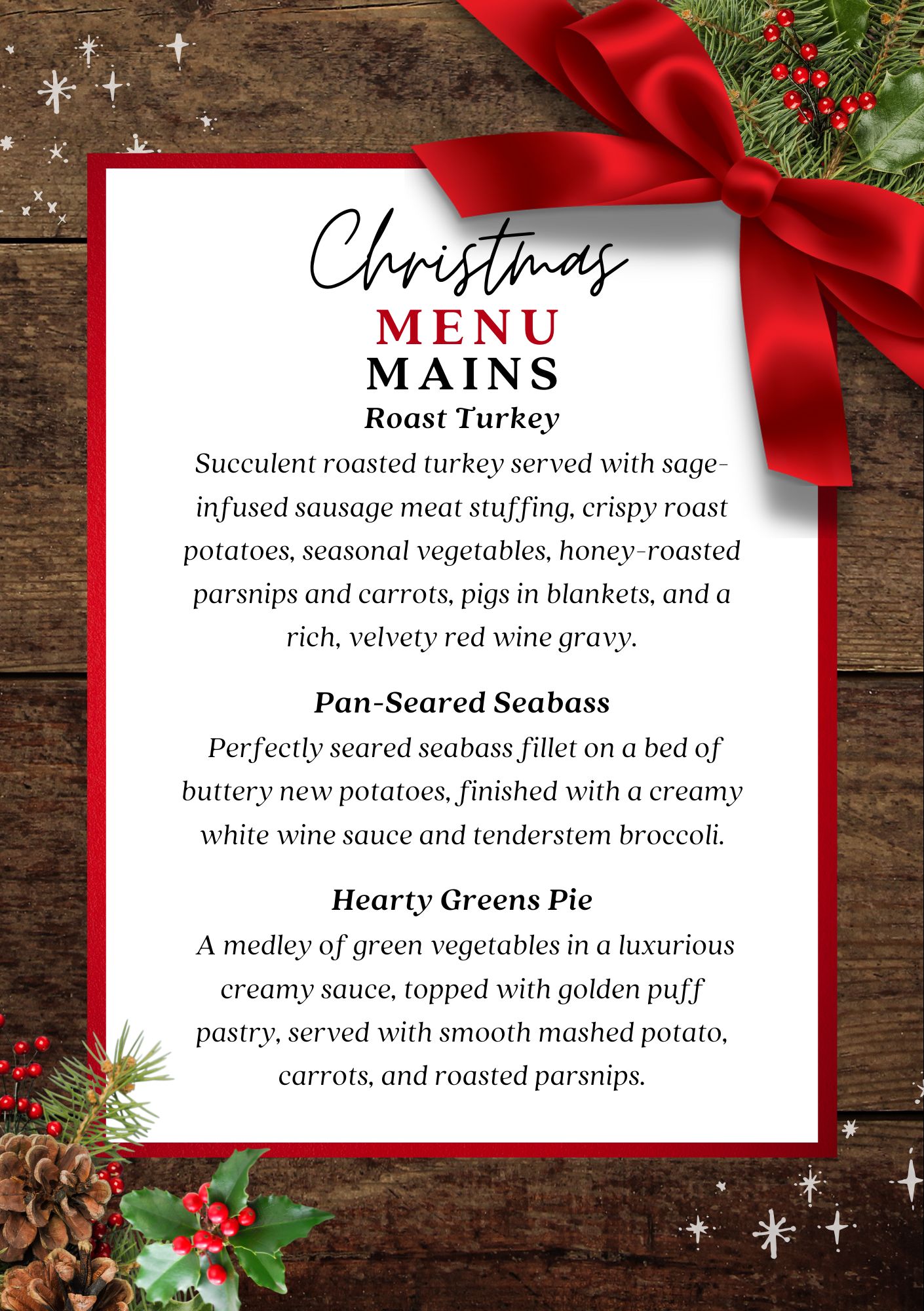 Christmas
MENU
MAINS
Roast Turkey
Succulent roasted turkey served with sage-infused sausage meat stuffing, crispy roast potatoes, seasonal vegetables, honey-roasted parsnips and carrots, pigs in blankets, and a rich, velvety red wine gravy.

Pan-Seared Seabass
Perfectly seared seabass fillet on a bed of buttery new potatoes, finished with a creamy white wine sauce and tenderstem broccoli.

Hearty Greens Pie
A medley of green vegetables in a luxurious creamy sauce, topped with golden puff pastry, served with smooth mashed potato, carrots, and roasted parsnips.